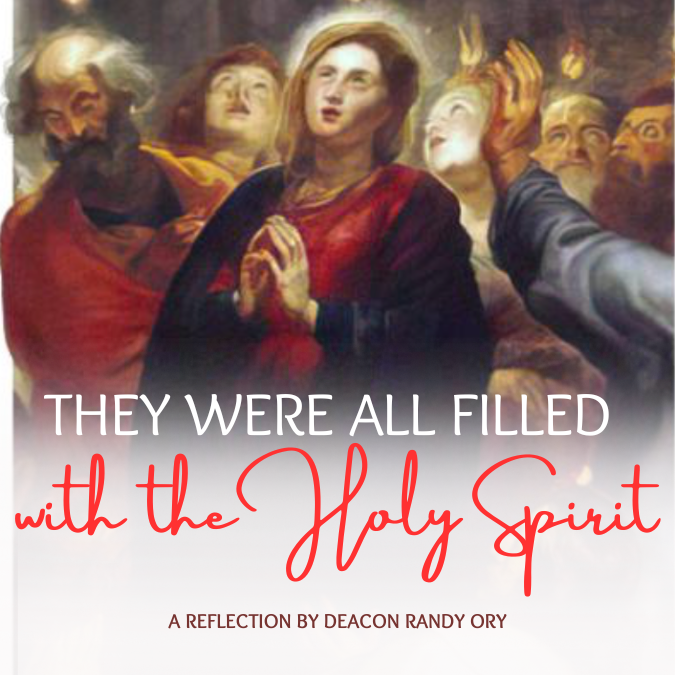 THEY WERE ALL FILLED
with the Holy Spirit

A REFLECTION BY DEACON RANDY ORY